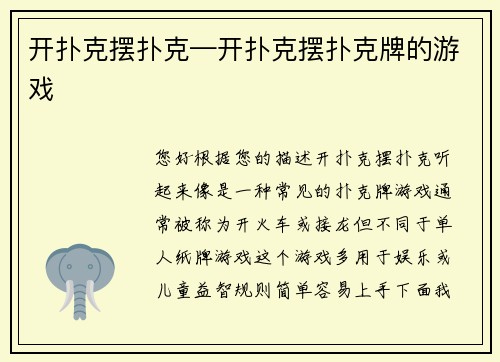 开扑克摆扑克—开扑克摆扑克牌的游戏

您好根据您的描述开扑克摆扑克听起来像是一种常见的扑克牌游戏通常被称为开火车或接龙但不同于单人纸牌游戏这个游戏多用于娱乐或儿童益智规则简单容易上手下面我